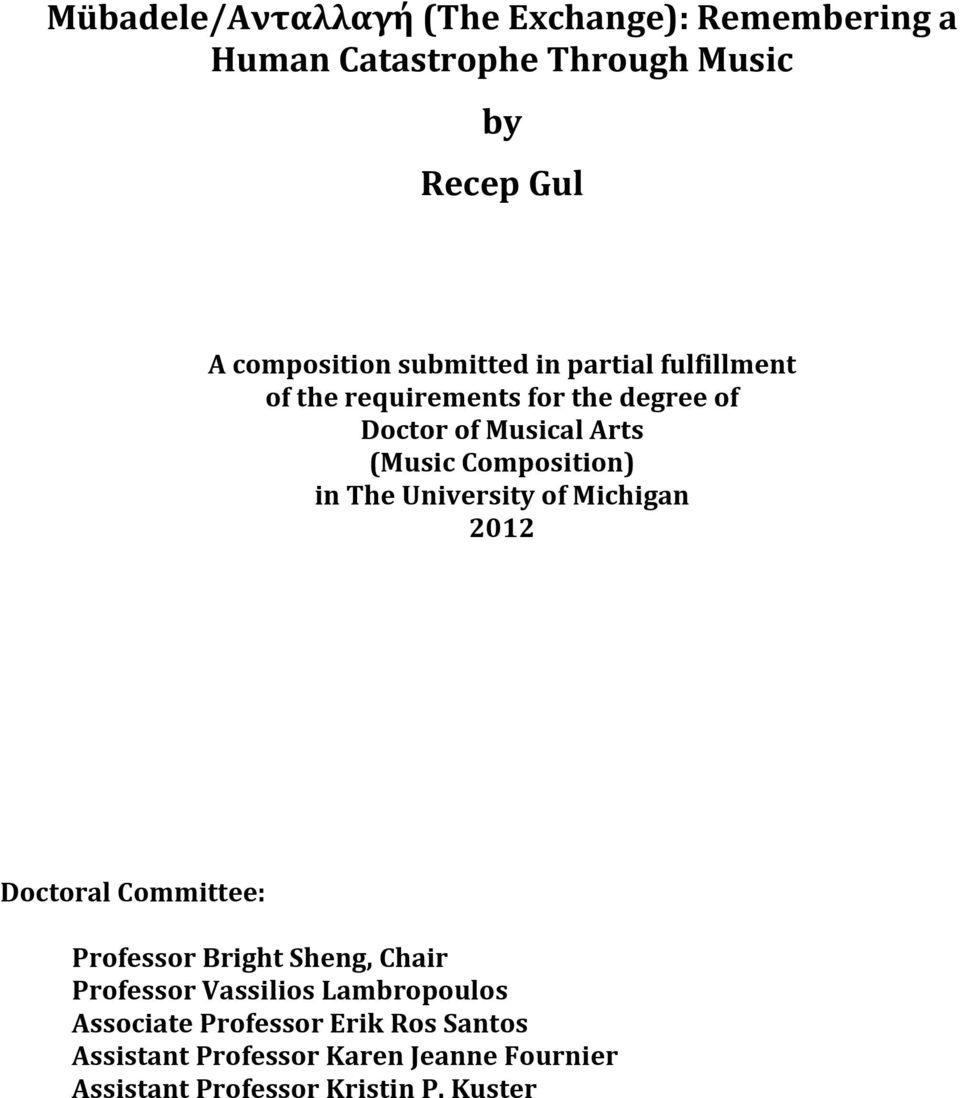 Mübadele/Ανταλλαγή (The Exchange): Remembering a Human Catastrophe Through Music

by

Recep Gul

A composition submitted in partial fulfillment
of the requirements for the degree of
Doctor of Musical Arts
(Music Composition)
in The University of Michigan
2012

Doctoral Committee:

Professor Bright Sheng, Chair
Professor Vassilios Lambropoulos
Associate Professor Erik Ros Santos
Assistant Professor Karen Jeanne Fournier
Assistant Professor Kristin P. Kuster